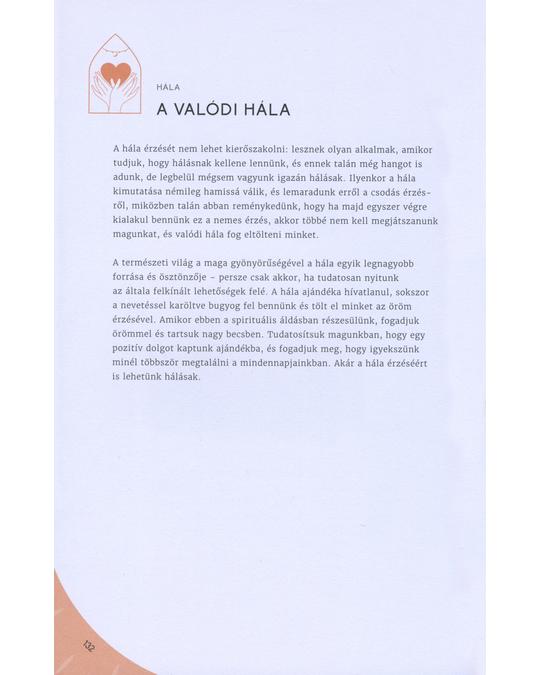 HÁLA

A VALÓDI HÁLA

A hála érzését nem lehet kierőszakolni: lesznek olyan alkalmak, amikor tudjuk, hogy hálásnak kellene lennünk, és ennek talán még hangot is adunk, de legbelül mégsem vagyunk igazán hálásak. Ilyenkor a hála kimutatása némileg hamissá válik, és lemaradunk erről a csodás érzésről, miközben talán abban reménykedünk, hogy ha majd egyszer végre kialakul bennünk ez a nemes érzés, akkor többé nem kell megjátszanunk magunkat, és valódi hála fog eltölteni minket.

A természeti világ a maga gyönyörűségével a hála egyik legnagyobb forrása és ösztönzője – persze csak akkor, ha tudatosan nyitunk az általa felkínált lehetőségek felé. A hála ajándéka hívatlanul, sokszor a nevetéssel karöltve bugyog fel bennünk és tölt el minket az öröm érzésével. Amikor ebben a spirituális áldásban részesülünk, fogadjuk örömmel és tartsuk nagy becsben. Tudatosítsuk magunkban, hogy egy pozitív dolgot kaptunk ajándékba, és fogadjuk meg, hogy igyekszünk minél többször megtalálni a mindennapjainkban. Akár a hála érzéséért is lehetünk hálásak.

132